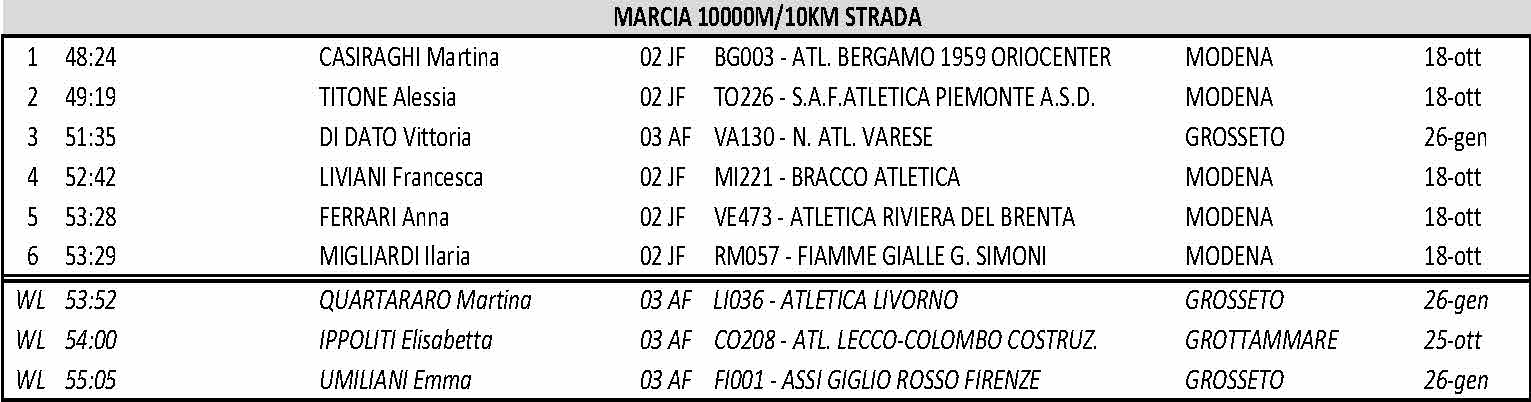 MARCIA 10000M/10KM STRADA

| | | | | | | |
|---|---|---|---|---|---|---|
| 1 | 48:24 | CASIRAGHI Martina | 02 JF | BG003 - ATL. BERGAMO 1959 ORIOCENTER | MODENA | 18-ott |
| 2 | 49:19 | TITONE Alessia | 02 JF | TO226 - S.A.F.ATLETICA PIEMONTE A.S.D. | MODENA | 18-ott |
| 3 | 51:35 | DI DATO Vittoria | 03 AF | VA130 - N. ATL. VARESE | GROSSETO | 26-gen |
| 4 | 52:42 | LIVIANI Francesca | 02 JF | MI221 - BRACCO ATLETICA | MODENA | 18-ott |
| 5 | 53:28 | FERRARI Anna | 02 JF | VE473 - ATLETICA RIVIERA DEL BRENTA | MODENA | 18-ott |
| 6 | 53:29 | MIGLIARDI Ilaria | 02 JF | RM057 - FIAMME GIALLE G. SIMONI | MODENA | 18-ott |
| WL | 53:52 | QUARTARARO Martina | 03 AF | LI036 - ATLETICA LIVORNO | GROSSETO | 26-gen |
| WL | 54:00 | IPPOLITI Elisabetta | 03 AF | CO208 - ATL. LECCO-COLOMBO COSTRUZ. | GROTTAMMARE | 25-ott |
| WL | 55:05 | UMILIANI Emma | 03 AF | FI001 - ASSI GIGLIO ROSSO FIRENZE | GROSSETO | 26-gen |